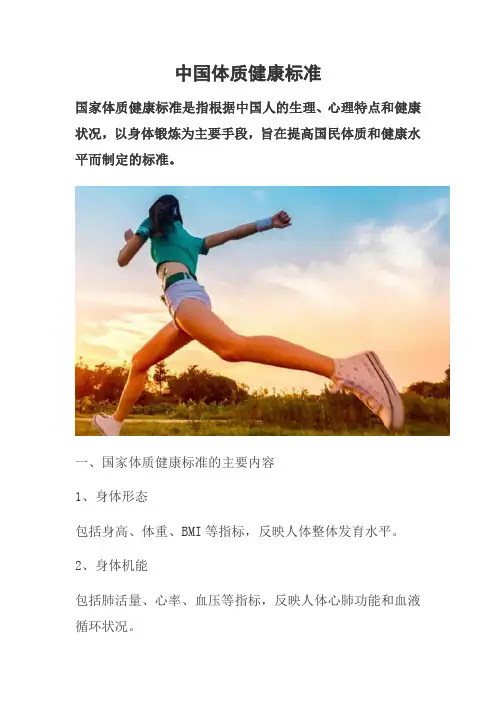 中国体质健康标准

国家体质健康标准是指根据中国人的生理、心理特点和健康状况，以身体锻炼为主要手段，旨在提高国民体质和健康水平而制定的标准。

一、国家体质健康标准的主要内容

1、身体形态

包括身高、体重、BMI等指标，反映人体整体发育水平。

2、身体机能

包括肺活量、心率、血压等指标，反映人体心肺功能和血液循环状况。